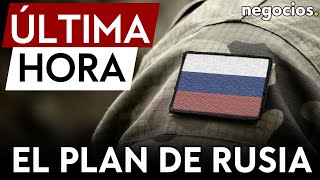 ÚLTIMA HORA

negocios.

EL PLAN DE RUSIA